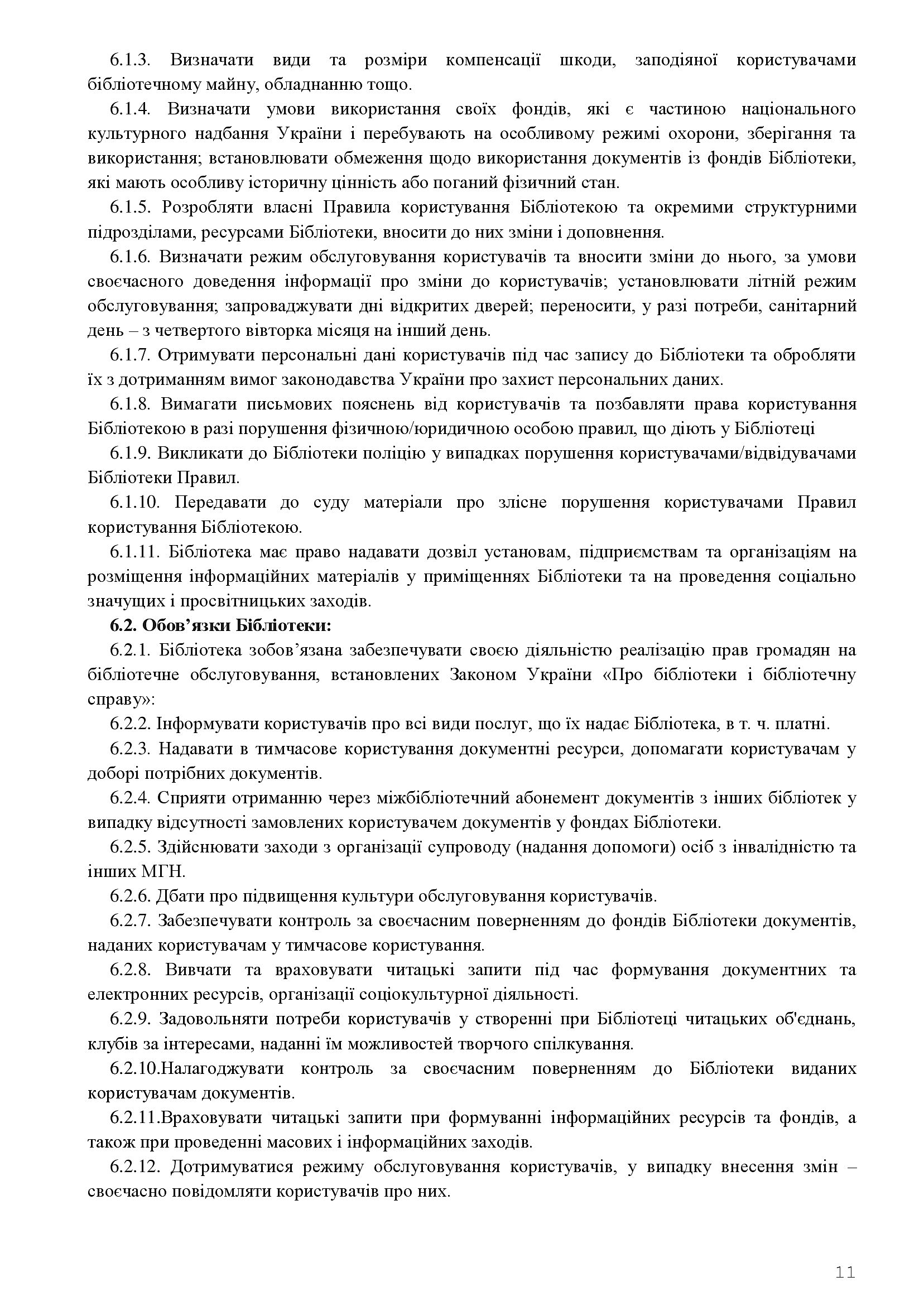 6.1.3. Визначати види та розміри компенсації шкоди, заподіяної користувачами бібліотечному майну, обладнанню тощо.

6.1.4. Визначати умови використання своїх фондів, які є частиною національного культурного надбання України і перебувають на особливому режимі охорони, зберігання та використання; встановлювати обмеження щодо використання документів із фондів Бібліотеки, які мають особливу історичну цінність або поганий фізичний стан.

6.1.5. Розробляти власні Правила користування Бібліотекою та окремими структурними підрозділами, ресурсами Бібліотеки, вносити до них зміни і доповнення.

6.1.6. Визначати режим обслуговування користувачів та вносити зміни до нього, за умови своєчасного доведення інформації про зміни до користувачів; установлювати літній режим обслуговування; запроваджувати дні відкритих дверей; переносити, у разі потреби, санітарний день – з четвертого вівторка місяця на інший день.

6.1.7. Отримувати персональні дані користувачів під час запису до Бібліотеки та обробляти їх з дотриманням вимог законодавства України про захист персональних даних.

6.1.8. Вимагати письмових пояснень від користувачів та позбавляти права користування Бібліотекою в разі порушення фізичною/юридичною особою правил, що діють у Бібліотеці

6.1.9. Викликати до Бібліотеки поліцію у випадках порушення користувачами/відвідувачами Бібліотеки Правил.

6.1.10. Передавати до суду матеріали про злісне порушення користувачами Правил користування Бібліотекою.

6.1.11. Бібліотека має право надавати дозвіл установам, підприємствам та організаціям на розміщення інформаційних матеріалів у приміщеннях Бібліотеки та на проведення соціально значущих і просвітницьких заходів.

6.2. Обов’язки Бібліотеки:

6.2.1. Бібліотека зобов’язана забезпечувати своєю діяльністю реалізацію прав громадян на бібліотечне обслуговування, встановлених Законом України «Про бібліотеки і бібліотечну справу»:

6.2.2. Інформувати користувачів про всі види послуг, що їх надає Бібліотека, в т. ч. платні.

6.2.3. Надавати в тимчасове користування документні ресурси, допомагати користувачам у доборі потрібних документів.

6.2.4. Сприяти отриманню через міжбібліотечний абонемент документів з інших бібліотек у випадку відсутності замовлених користувачем документів у фондах Бібліотеки.

6.2.5. Здійснювати заходи з організації супроводу (надання допомоги) осіб з інвалідністю та інших МГН.

6.2.6. Дбати про підвищення культури обслуговування користувачів.

6.2.7. Забезпечувати контроль за своєчасним поверненням до фондів Бібліотеки документів, наданих користувачам у тимчасове користування.

6.2.8. Вивчати та враховувати читацькі запити під час формування документних та електронних ресурсів, організації соціокультурної діяльності.

6.2.9. Задовольняти потреби користувачів у створенні при Бібліотеці читацьких об'єднань, клубів за інтересами, наданні їм можливостей творчого спілкування.

6.2.10.Налагоджувати контроль за своєчасним поверненням до Бібліотеки виданих користувачам документів.

6.2.11.Враховувати читацькі запити при формуванні інформаційних ресурсів та фондів, а також при проведенні масових і інформаційних заходів.

6.2.12. Дотримуватися режиму обслуговування користувачів, у випадку внесення змін – своєчасно повідомляти користувачів про них.

11